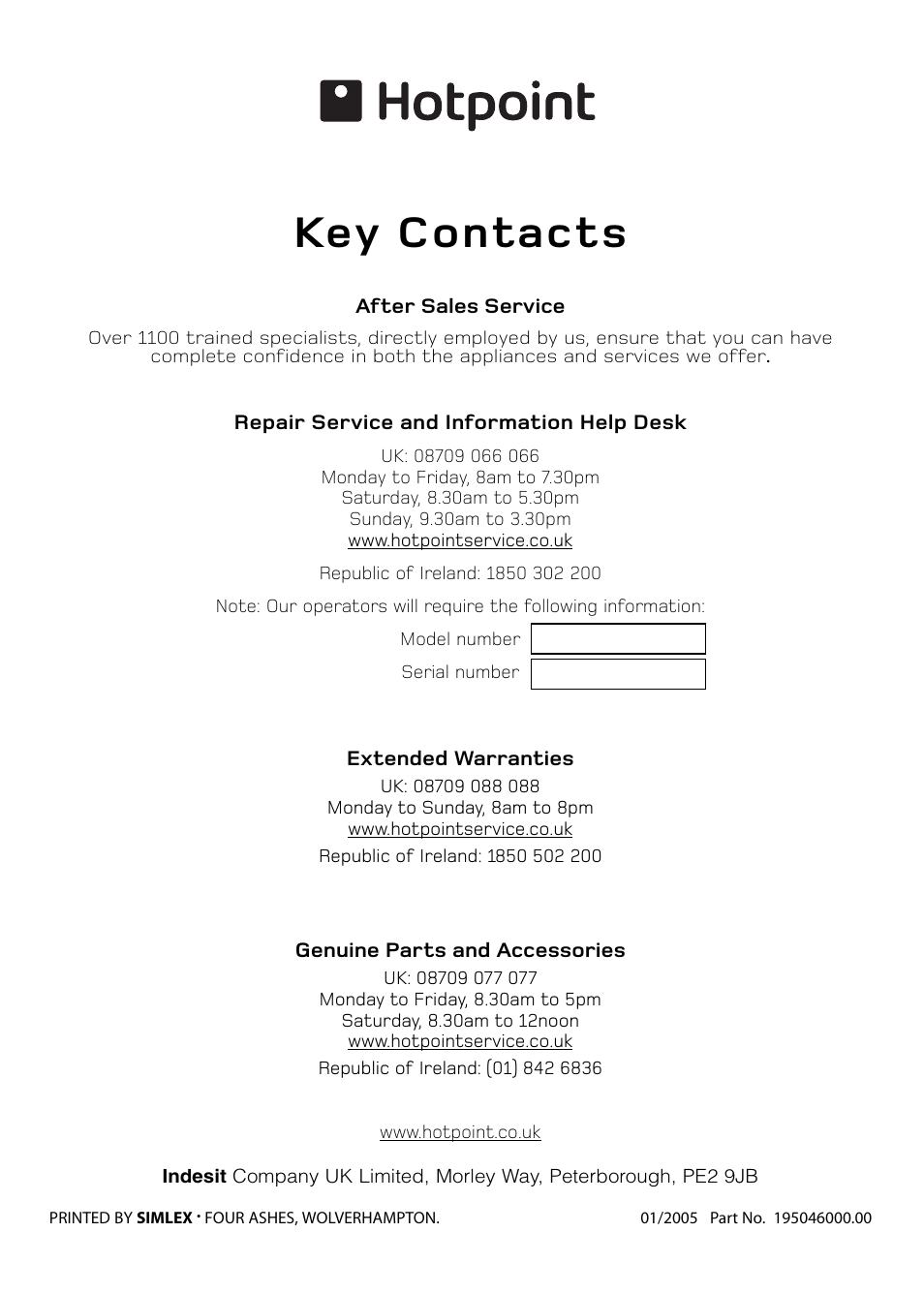 Hotpoint

Key Contacts

After Sales Service

Over 1100 trained specialists, directly employed by us, ensure that you can have complete confidence in both the appliances and services we offer.

Repair Service and Information Help Desk

UK: 08709 066 066
Monday to Friday, 8am to 7.30pm
Saturday, 8.30am to 5.30pm
Sunday, 9.30am to 3.30pm
www.hotpointservice.co.uk

Republic of Ireland: 1850 302 200

Note: Our operators will require the following information:

Model number

Serial number

Extended Warranties

UK: 08709 088 088
Monday to Sunday, 8am to 8pm
www.hotpointservice.co.uk

Republic of Ireland: 1850 502 200

Genuine Parts and Accessories

UK: 08709 077 077
Monday to Friday, 8.30am to 5pm
Saturday, 8.30am to 12noon
www.hotpointservice.co.uk

Republic of Ireland: (01) 842 6836

www.hotpoint.co.uk

Indesit Company UK Limited, Morley Way, Peterborough, PE2 9JB

PRINTED BY SIMLEX · FOUR ASHES, WOLVERHAMPTON.

01/2005 Part No. 195046000.00